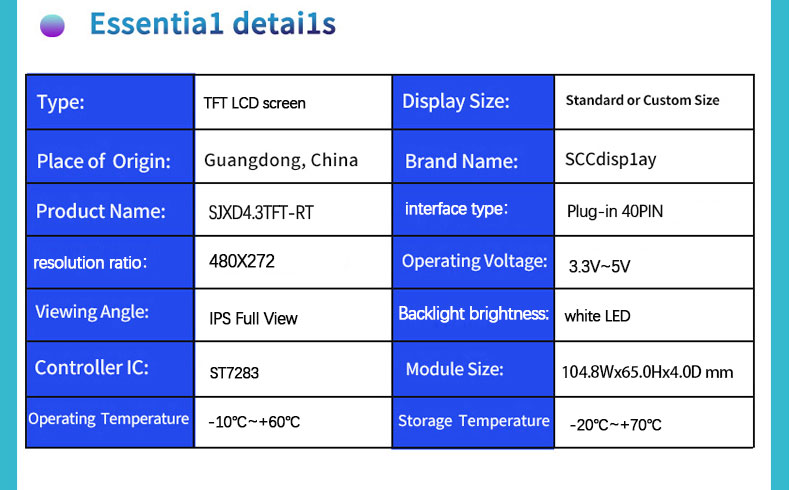 Essentia1 detai1s

| Type: | TFT LCD screen | Display Size: | Standard or Custom Size |
|---|---|---|---|
| Place of Origin: | Guangdong, China | Brand Name: | SCCdisp1ay |
| Product Name: | SJXD4.3TFT-RT | interface type: | Plug-in 40PIN |
| resolution ratio: | 480X272 | Operating Voltage: | 3.3V~5V |
| Viewing Angle: | IPS Full View | Backlight brightness: | white LED |
| Controller IC: | ST7283 | Module Size: | 104.8Wx65.0Hx4.0D mm |
| Operating Temperature | -10℃~+60℃ | Storage Temperature | -20℃~+70℃ |